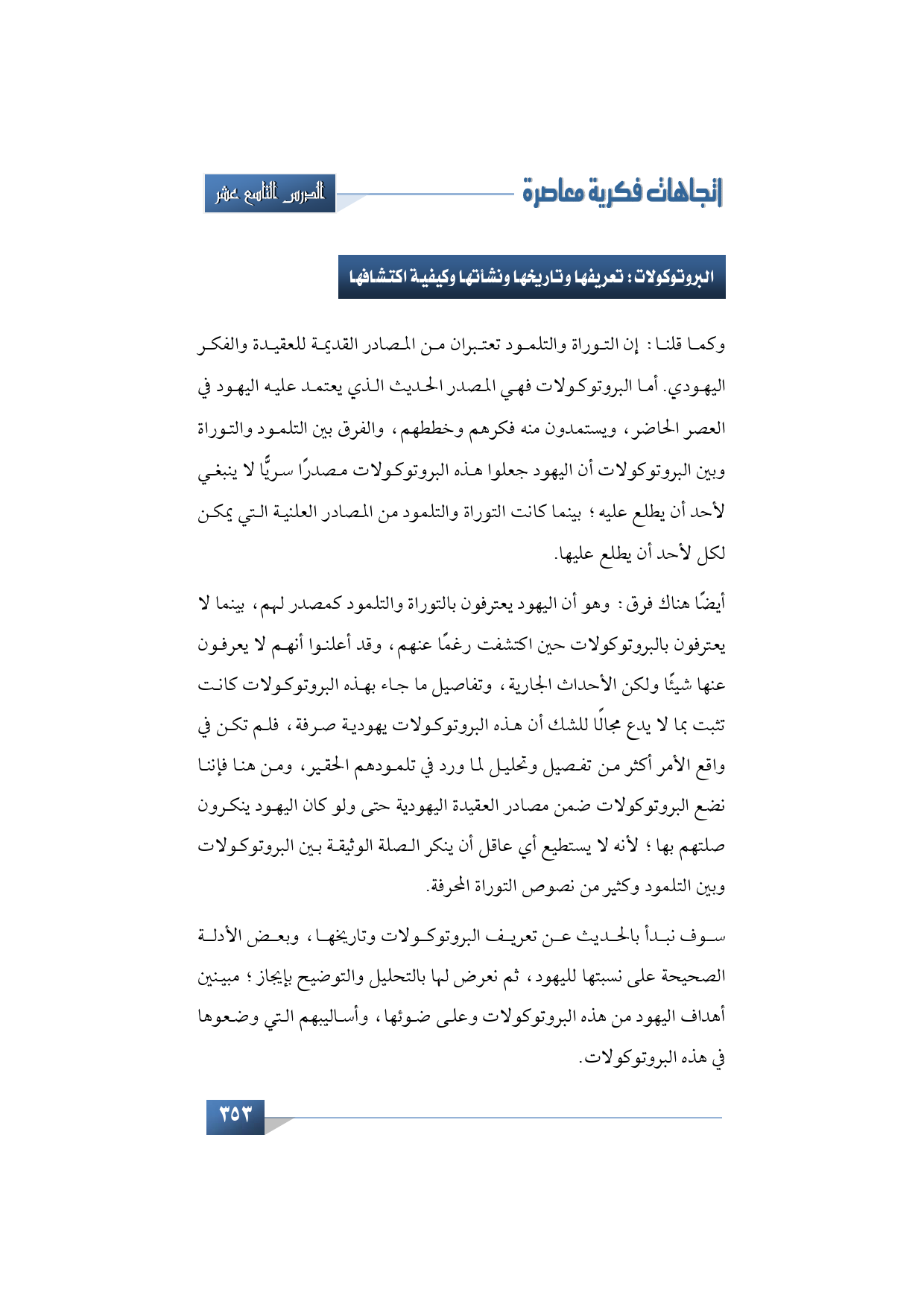 إتجاهات فكرية معاصرة

الدرس التاسع عشر

البروتوكولات: تعريفها وتاريخها ونشأتها وكيفية اكتشافها

وكما قلنا: إن التوراة والتلمود تعتبران من المصادر القديمة للعقيدة والفكر اليهودي. أما البروتوكولات فهي المصدر الحديث الذي يعتمد عليه اليهود في العصر الحاضر، ويستمدون منه فكرهم وخططهم، والفرق بين التلمود والتوراة وبين البروتوكولات أن اليهود جعلوا هذه البروتوكولات مصدرًا سريًّا لا ينبغي لأحد أن يطلع عليه؛ بينما كانت التوراة والتلمود من المصادر العلنية التي يمكن لكل لأحد أن يطلع عليها.

أيضًا هناك فرق: وهو أن اليهود يعترفون بالتوراة والتلمود كمصدر لهم، بينما لا يعترفون بالبروتوكولات حين اكتشفت رغمًا عنهم، وقد أعلنوا أنهم لا يعرفون عنها شيئًا ولكن الأحداث الجارية، وتفاصيل ما جاء بهذه البروتوكولات كانت تثبت بما لا يدع مجالًا للشك أن هذه البروتوكولات يهودية صرفة، فلم تكن في واقع الأمر أكثر من تفصيل وتحليل لما ورد في تلمودهم الحقير، ومن هنا فإننا نضع البروتوكولات ضمن مصادر العقيدة اليهودية حتى ولو كان اليهود ينكرون صلتهم بها؛ لأنه لا يستطيع أي عاقل أن ينكر الصلة الوثيقة بين البروتوكولات وبين التلمود وكثير من نصوص التوراة المحرفة.

سوف نبدأ بالحديث عن تعريف البروتوكولات وتاريخها، وبعض الأدلة الصحيحة على نسبتها لليهود، ثم نعرض لها بالتحليل والتوضيح بإيجاز؛ مبينين أهداف اليهود من هذه البروتوكولات وعلى ضوئها، وأساليبهم التي وضعوها في هذه البروتوكولات.

٣٥٣